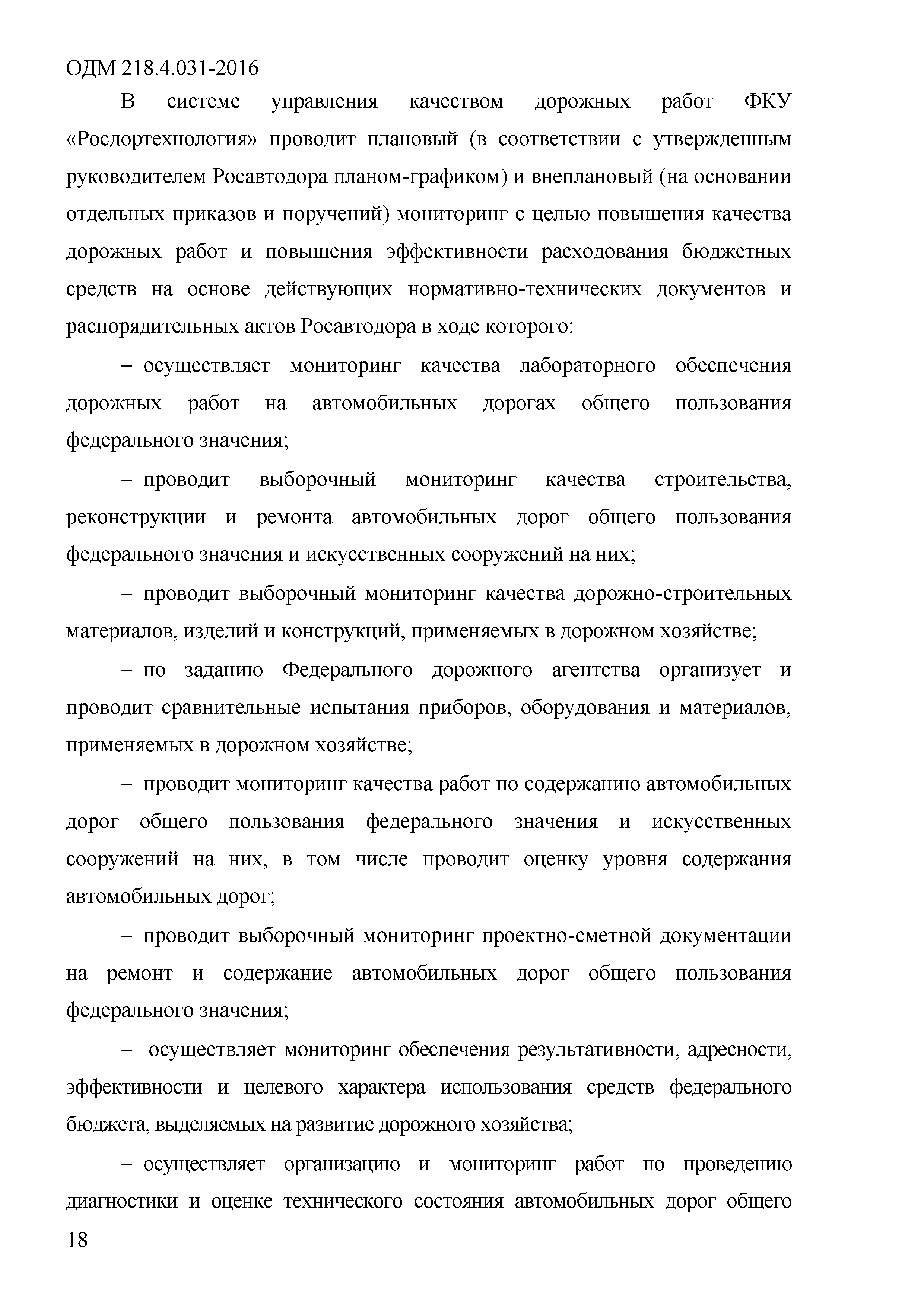 ОДМ 218.4.031-2016

В системе управления качеством дорожных работ ФКУ «Росдортехнология» проводит плановый (в соответствии с утвержденным руководителем Росавтодора планом-графиком) и внеплановый (на основании отдельных приказов и поручений) мониторинг с целью повышения качества дорожных работ и повышения эффективности расходования бюджетных средств на основе действующих нормативно-технических документов и распорядительных актов Росавтодора в ходе которого:

– осуществляет мониторинг качества лабораторного обеспечения дорожных работ на автомобильных дорогах общего пользования федерального значения;

– проводит выборочный мониторинг качества строительства, реконструкции и ремонта автомобильных дорог общего пользования федерального значения и искусственных сооружений на них;

– проводит выборочный мониторинг качества дорожно-строительных материалов, изделий и конструкций, применяемых в дорожном хозяйстве;

– по заданию Федерального дорожного агентства организует и проводит сравнительные испытания приборов, оборудования и материалов, применяемых в дорожном хозяйстве;

– проводит мониторинг качества работ по содержанию автомобильных дорог общего пользования федерального значения и искусственных сооружений на них, в том числе проводит оценку уровня содержания автомобильных дорог;

– проводит выборочный мониторинг проектно-сметной документации на ремонт и содержание автомобильных дорог общего пользования федерального значения;

– осуществляет мониторинг обеспечения результативности, адресности, эффективности и целевого характера использования средств федерального бюджета, выделяемых на развитие дорожного хозяйства;

– осуществляет организацию и мониторинг работ по проведению диагностики и оценке технического состояния автомобильных дорог общего

18